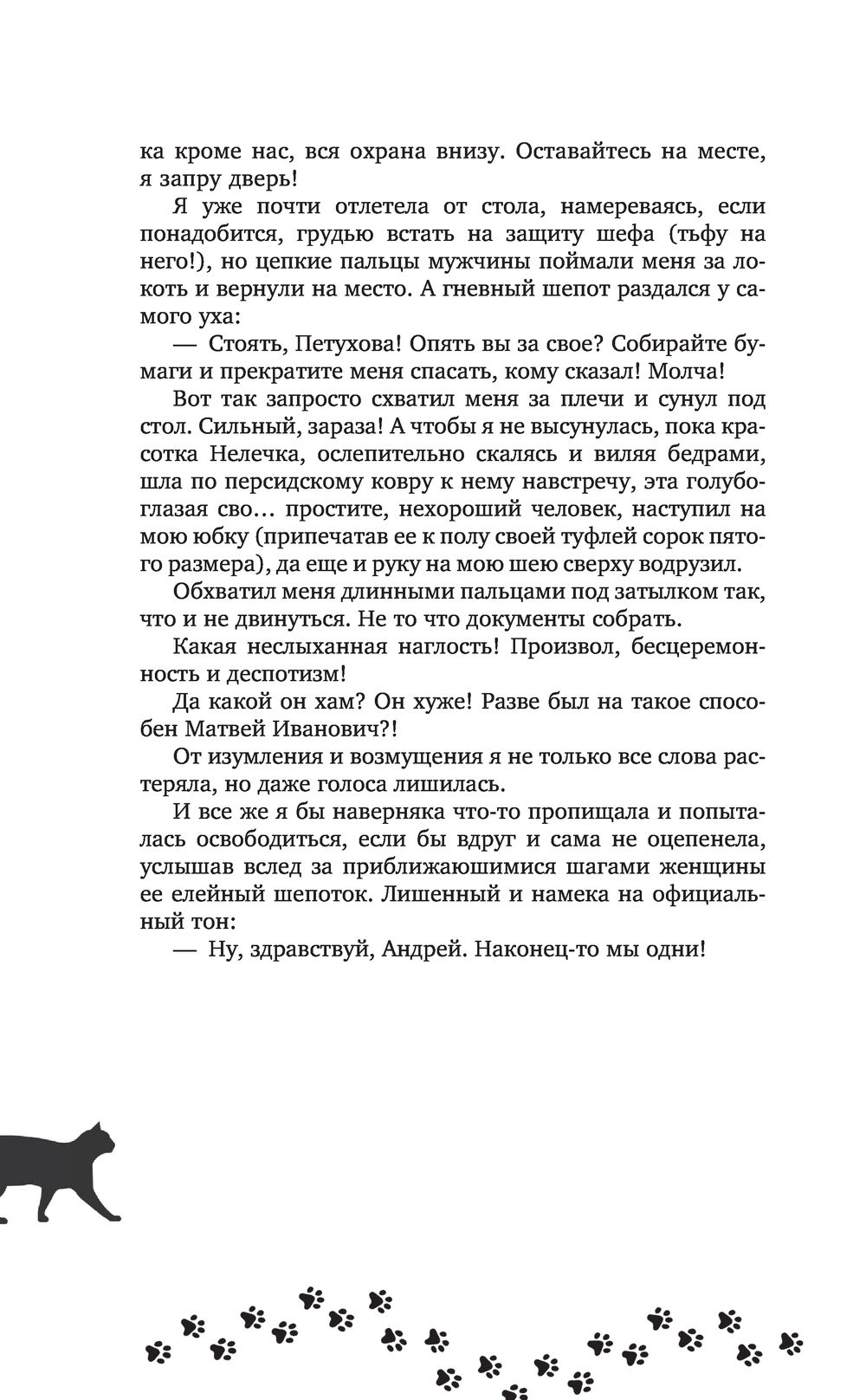 ка кроме нас, вся охрана внизу. Оставайтесь на месте, я запру дверь!

Я уже почти отлетела от стола, намереваясь, если понадобится, грудью встать на защиту шефа (тьфу на него!), но цепкие пальцы мужчины поймали меня за локоть и вернули на место. А гневный шепот раздался у самого уха:

— Стоять, Петухова! Опять вы за свое? Собирайте бумаги и прекратите меня спасать, кому сказал! Молча!

Вот так запросто схватил меня за плечи и сунул под стол. Сильный, зараза! А чтобы я не высунулась, пока красотка Нелечка, ослепительно скалясь и виляя бедрами, шла по персидскому ковру к нему навстречу, эта голубоглазая сво… простите, нехороший человек, наступил на мою юбку (припечатав ее к полу своей туфлей сорок пятого размера), да еще и руку на мою шею сверху водрузил.

Обхватил меня длинными пальцами под затылком так, что и не двинуться. Не то что документы собрать.

Какая неслыханная наглость! Произвол, бесцеремонность и деспотизм!

Да какой он хам? Он хуже! Разве был на такое способен Матвей Иванович?!

От изумления и возмущения я не только все слова растеряла, но даже голоса лишилась.

И все же я бы наверняка что-то пропищала и попыталась освободиться, если бы вдруг и сама не оцепенела, услышав вслед за приближающимися шагами женщины ее елейный шепоток. Лишенный и намека на официальный тон:

— Ну, здравствуй, Андрей. Наконец-то мы одни!